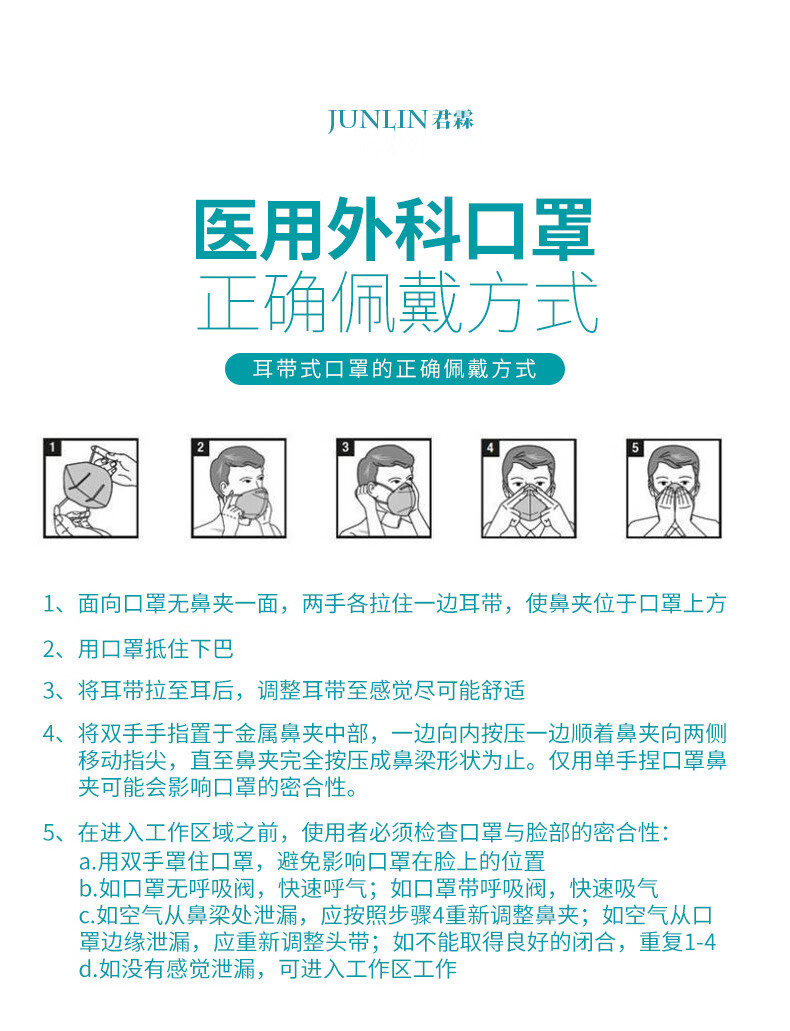 JUNLIN 君霖

医用外科口罩
正确佩戴方式

耳带式口罩的正确佩戴方式

1

2

3

4

5

1、面向口罩无鼻夹一面，两手各拉住一边耳带，使鼻夹位于口罩上方

2、用口罩抵住下巴

3、将耳带拉至耳后，调整耳带至感觉尽可能舒适

4、将双手手指置于金属鼻夹中部，一边向内按压一边顺着鼻夹向两侧移动指尖，直至鼻夹完全按压成鼻梁形状为止。仅用单手捏口罩鼻夹可能会影响口罩的密合性。

5、在进入工作区域之前，使用者必须检查口罩与脸部的密合性：
a.用双手罩住口罩，避免影响口罩在脸上的位置
b.如口罩无呼吸阀，快速呼气；如口罩带呼吸阀，快速吸气
c.如空气从鼻梁处泄漏，应按照步骤4重新调整鼻夹；如空气从口罩边缘泄漏，应重新调整头带；如不能取得良好的闭合，重复1-4
d.如没有感觉泄漏，可进入工作区工作